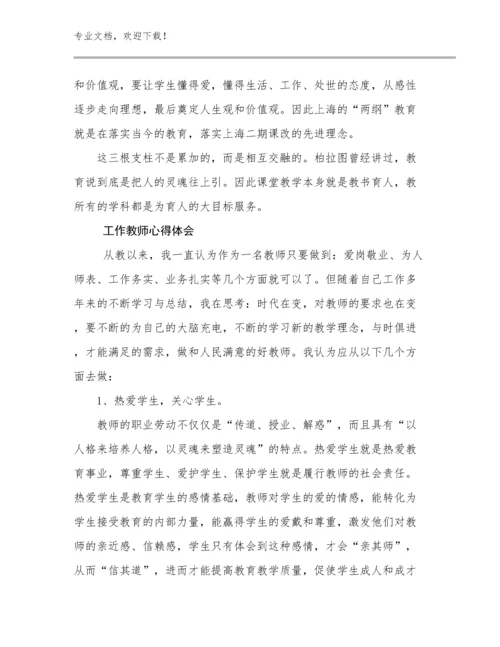 专业文档，欢迎下载！

和价值观，要让学生懂得爱，懂得生活、工作、处世的态度，从感性逐步走向理想，最后奠定人生观和价值观。因此上海的“两纲”教育就是在落实当今的教育，落实上海二期课改的先进理念。

这三根支柱不是累加的，而是相互交融的。柏拉图曾经讲过，教育说到底是把人的灵魂往上引。因此课堂教学本身就是教书育人，教所有的学科都是为育人的大目标服务。

工作教师心得体会

从教以来，我一直认为作为一名教师只要做到：爱岗敬业、为人师表、工作务实、业务扎实等几个方面就可以了。但随着自己工作多年来的不断学习与总结，我在思考：时代在变，对教师的要求也在变，要不断的为自己的大脑充电，不断的学习新的教学理念，与时俱进，才能满足的需求，做和人民满意的好教师。我认为应从以下几个方面去做：

1、热爱学生，关心学生。

教师的职业劳动不仅仅是“传道、授业、解惑”，而且具有“以人格来培养人格，以灵魂来塑造灵魂”的特点。热爱学生就是热爱教育事业，尊重学生、爱护学生、保护学生就是履行教师的社会责任。热爱学生是教育学生的感情基础，教师对学生的爱的情感，能转化为学生接受教育的内部力量，能赢得学生的爱戴和尊重，激发他们对教师的亲近感、信赖感，学生只有体会到这种感情，才会“亲其师”，从而“信其道”，进而才能提高教育教学质量，促使学生成人和成才